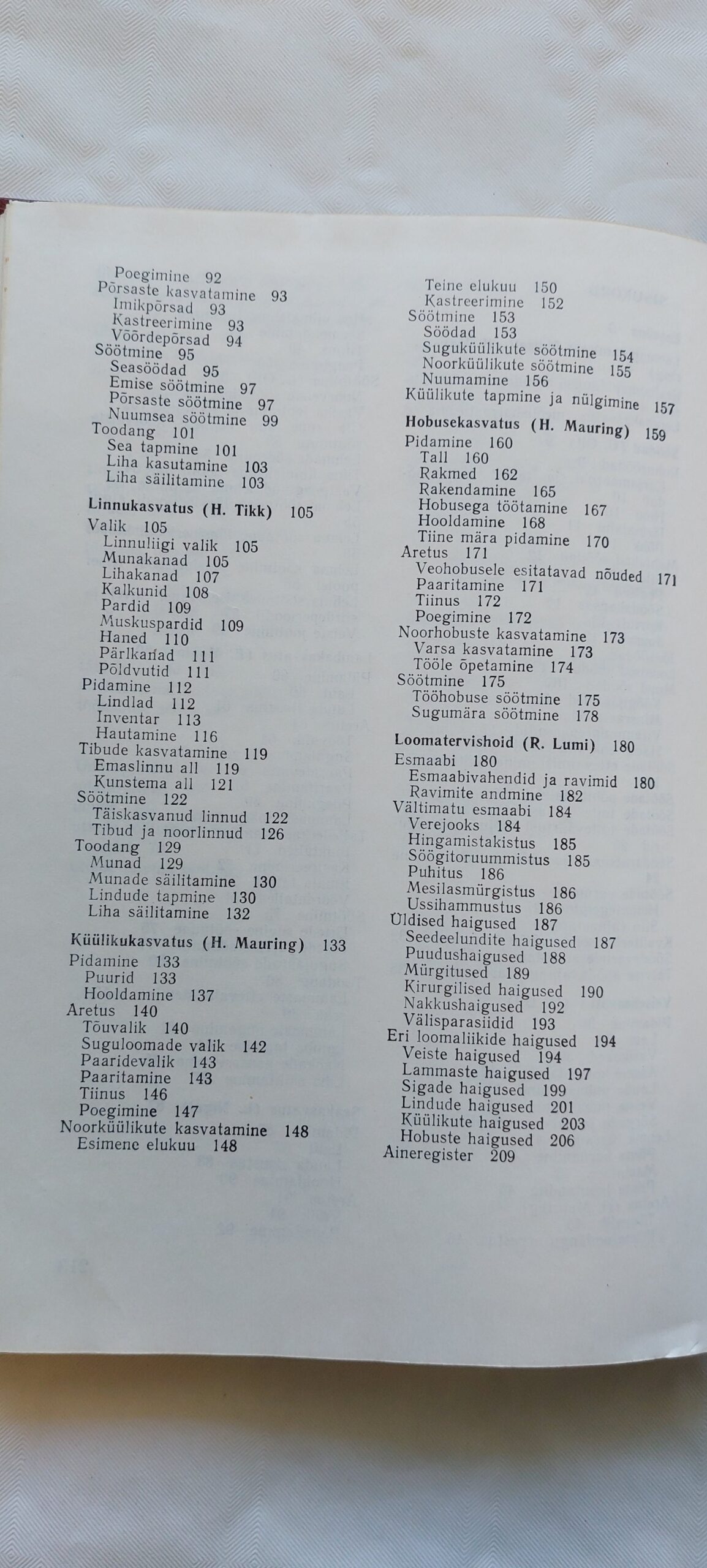 Poegimine 92
Põrsaste kasvatamine 93
Imikpõrsad 93
Kastreerimine 93
Võõrdepõrsad 94
Söötmine 95
Seasöödad 95
Emise söötmine 97
Põrsaste söötmine 97
Nuumsea söötmine 99
Toodang 101
Sea tapmine 101
Liha kasutamine 103
Liha säilitamine 103

Linnukasvatus (H. Tikk) 105
Valik 105
Linnuliigi valik 105
Munakanad 105
Lihakanad 107
Kalkunid 108
Pardid 109
Muskuspardid 109
Haned 110
Pärlkanad 111
Põldvutid 111
Pidamine 112
Lindlad 112
Inventar 113
Hautamine 116
Tibude kasvatamine 119
Emaslinnu all 119
Kunstema all 121
Söötmine 122
Täiskasvanud linnud 122
Tibud ja noorlinnud 126
Toodang 129
Munad 129
Munade säilitamine 130
Lindude tapmine 130
Liha säilitamine 132

Küülikukasvatus (H. Mauring) 133
Pidamine 133
Puurid 133
Hooldamine 137
Aretus 140
Tõuvalik 140
Suguloomade valik 142
Paaridevalik 143
Paaritamine 143
Tiinus 146
Poegimine 147
Noorküülikute kasvatamine 148
Esimene elukuu 148

Teine elukuu 150
Kastreerimine 152
Söötmine 153
Söödad 153
Suguküülikute söötmine 154
Noorküülikute söötmine 155
Nuumamine 156
Küülikute tapmine ja nülgimine 157

Hobusekasvatus (H. Mauring) 159
Pidamine 160
Tall 160
Rakmed 162
Rakendamine 165
Hobusega töötamine 167
Hooldamine 168
Tiine mära pidamine 170
Aretus 171
Veohobusele esitatavad nõuded 171
Paaritamine 171
Tiinus 172
Poegimine 172
Noorhobuste kasvatamine 173
Varsa kasvatamine 173
Tööle õpetamine 174
Söötmine 175
Tööhobuse söötmine 175
Sugumära söötmine 178

Loomatervishoid (R. Lumi) 180
Esmaabi 180
Esmaabivahendid ja ravimid 180
Ravimite andmine 182
Vältimatu esmaabi 184
Verejooks 184
Hingamistakistus 185
Söögitoruummistus 185
Puhitus 186
Mesilasmürgistus 186
Ussihammustus 186
Üldised haigused 187
Seedeelundite haigused 187
Puudushaigused 188
Mürgitused 189
Kirurgilised haigused 190
Nakkushaigused 192
Välisparasiidid 193
Eri loomaliikide haigused 194
Veiste haigused 194
Lammaste haigused 197
Sigade haigused 199
Lindude haigused 201
Küülikute haigused 203
Hobuste haigused 206
Aineregister 209